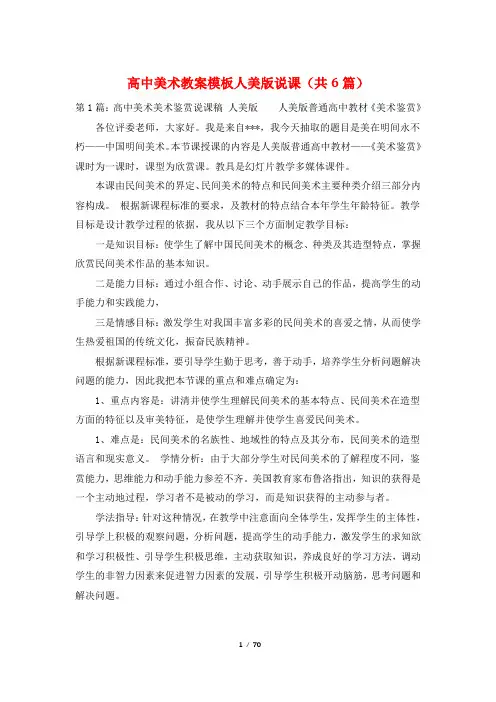 高中美术教案模板人美版说课（共6篇）

第1篇：高中美术美术鉴赏说课稿 人美版 人美版普通高中教材《美术鉴赏》

各位评委老师，大家好。我是来自***，我今天抽取的题目是美在明间永不朽——中国明间美术。本节课授课的内容是人美版普通高中教材——《美术鉴赏》课时为一课时，课型为欣赏课。教具是幻灯片教学多媒体课件。

本课由民间美术的界定、民间美术的特点和民间美术主要种类介绍三部分内容构成。 根据新课程标准的要求，及教材的特点结合本年学生年龄特征。教学目标是设计教学过程的依据，我从以下三个方面制定教学目标：

一是知识目标：使学生了解中国民间美术的概念、种类及其造型特点，掌握欣赏民间美术作品的基本知识。

二是能力目标：通过小组合作、讨论、动手展示自己的作品，提高学生的动手能力和实践能力，

三是情感目标：激发学生对我国丰富多彩的民间美术的喜爱之情，从而使学生热爱祖国的传统文化，振奋民族精神。

根据新课程标准，要引导学生勤于思考，善于动手，培养学生分析问题解决问题的能力，因此我把本节课的重点和难点确定为：

1、重点内容是：讲清并使学生理解民间美术的基本特点、民间美术在造型方面的特征以及审美特征，是使学生理解并使学生喜爱民间美术。

1、难点是：民间美术的名族性、地域性的特点及其分布，民间美术的造型语言和现实意义。 学情分析：由于大部分学生对民间美术的了解程度不同，鉴赏能力，思维能力和动手能力参差不齐。美国教育家布鲁洛指出，知识的获得是一个主动地过程，学习者不是被动的学习，而是知识获得的主动参与者。

学法指导：针对这种情况，在教学中注意面向全体学生，发挥学生的主体性，引导学上积极的观察问题，分析问题，提高学生的动手能力，激发学生的求知欲和学习积极性、引导学生积极思维，主动获取知识，养成良好的学习方法，调动学生的非智力因素来促进智力因素的发展，引导学生积极开动脑筋，思考问题和解决问题。

1 / 70